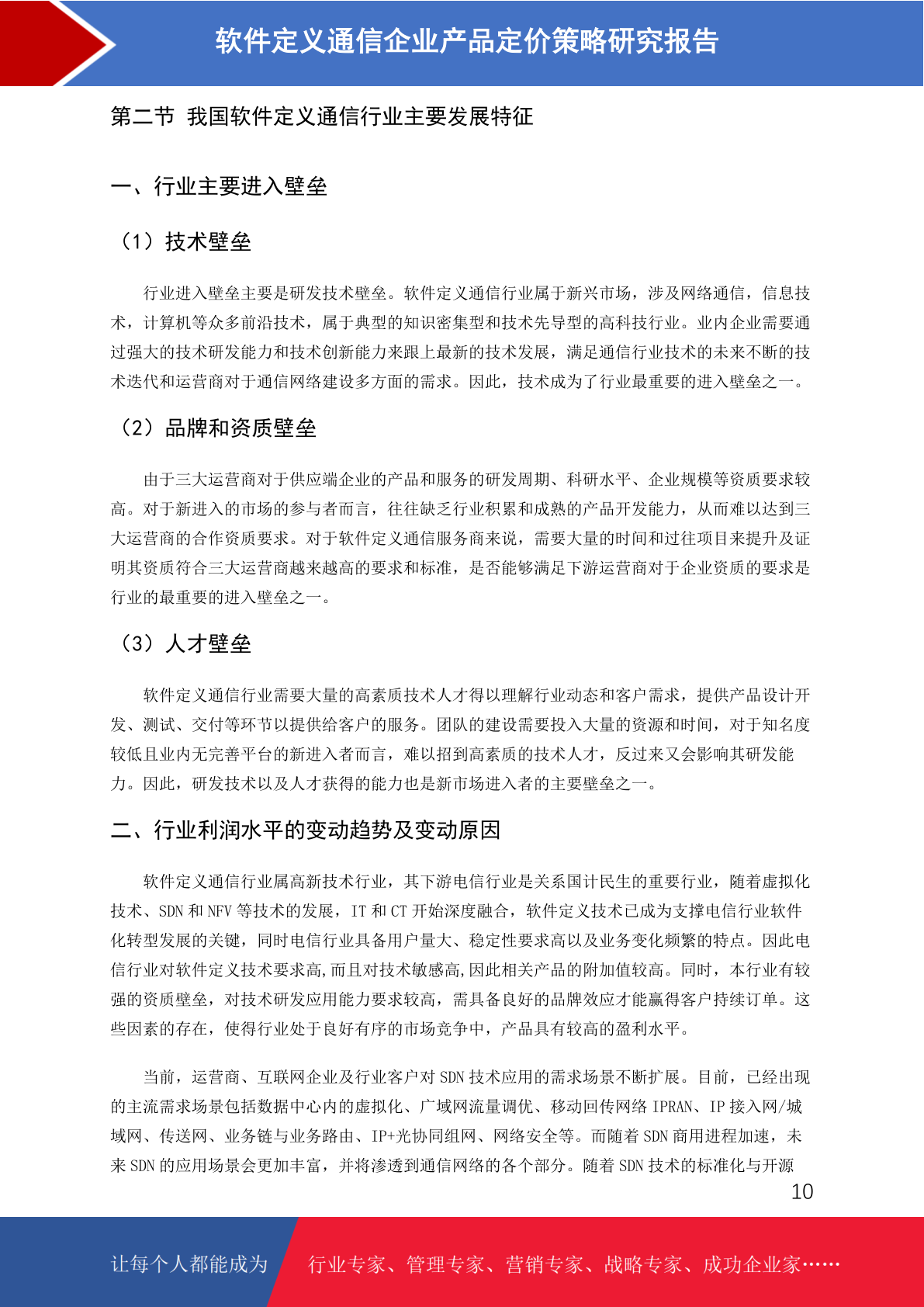 软件定义通信企业产品定价策略研究报告

第二节 我国软件定义通信行业主要发展特征

一、行业主要进入壁垒

（1）技术壁垒

行业进入壁垒主要是研发技术壁垒。软件定义通信行业属于新兴市场，涉及网络通信，信息技术，计算机等众多前沿技术，属于典型的知识密集型和技术先导型的高科技行业。业内企业需要通过强大的技术研发能力和技术创新能力来跟上最新的技术发展，满足通信行业技术的未来不断的技术迭代和运营商对于通信网络建设多方面的需求。因此，技术成为了行业最重要的进入壁垒之一。

（2）品牌和资质壁垒

由于三大运营商对于供应端企业的产品和服务的研发周期、科研水平、企业规模等资质要求较高。对于新进入的市场的参与者而言，往往缺乏行业积累和成熟的产品开发能力，从而难以达到三大运营商的合作资质要求。对于软件定义通信服务商来说，需要大量的时间和过往项目来提升及证明其资质符合三大运营商越来越高的要求和标准，是否能够满足下游运营商对于企业资质的要求是行业的最重要的进入壁垒之一。

（3）人才壁垒

软件定义通信行业需要大量的高素质技术人才得以理解行业动态和客户需求，提供产品设计开发、测试、交付等环节以提供给客户的服务。团队的建设需要投入大量的资源和时间，对于知名度较低且业内无完善平台的新进入者而言，难以招到高素质的技术人才，反过来又会影响其研发能力。因此，研发技术以及人才获得的能力也是新市场进入者的主要壁垒之一。

二、行业利润水平的变动趋势及变动原因

软件定义通信行业属高新技术行业，其下游电信行业是关系国计民生的重要行业，随着虚拟化技术、SDN 和 NFV 等技术的发展，IT 和 CT 开始深度融合，软件定义技术已成为支撑电信行业软件化转型发展的关键，同时电信行业具备用户量大、稳定性要求高以及业务变化频繁的特点。因此电信行业对软件定义技术要求高,而且对技术敏感高,因此相关产品的附加值较高。同时，本行业有较强的资质壁垒，对技术研发应用能力要求较高，需具备良好的品牌效应才能赢得客户持续订单。这些因素的存在，使得行业处于良好有序的市场竞争中，产品具有较高的盈利水平。

当前，运营商、互联网企业及行业客户对 SDN 技术应用的需求场景不断扩展。目前，已经出现的主流需求场景包括数据中心内的虚拟化、广域网流量调优、移动回传网络 IPRAN、IP 接入网/城域网、传送网、业务链与业务路由、IP+光协同组网、网络安全等。而随着 SDN 商用进程加速，未来 SDN 的应用场景会更加丰富，并将渗透到通信网络的各个部分。随着 SDN 技术的标准化与开源

10

让每个人都能成为 行业专家、管理专家、营销专家、战略专家、成功企业家……